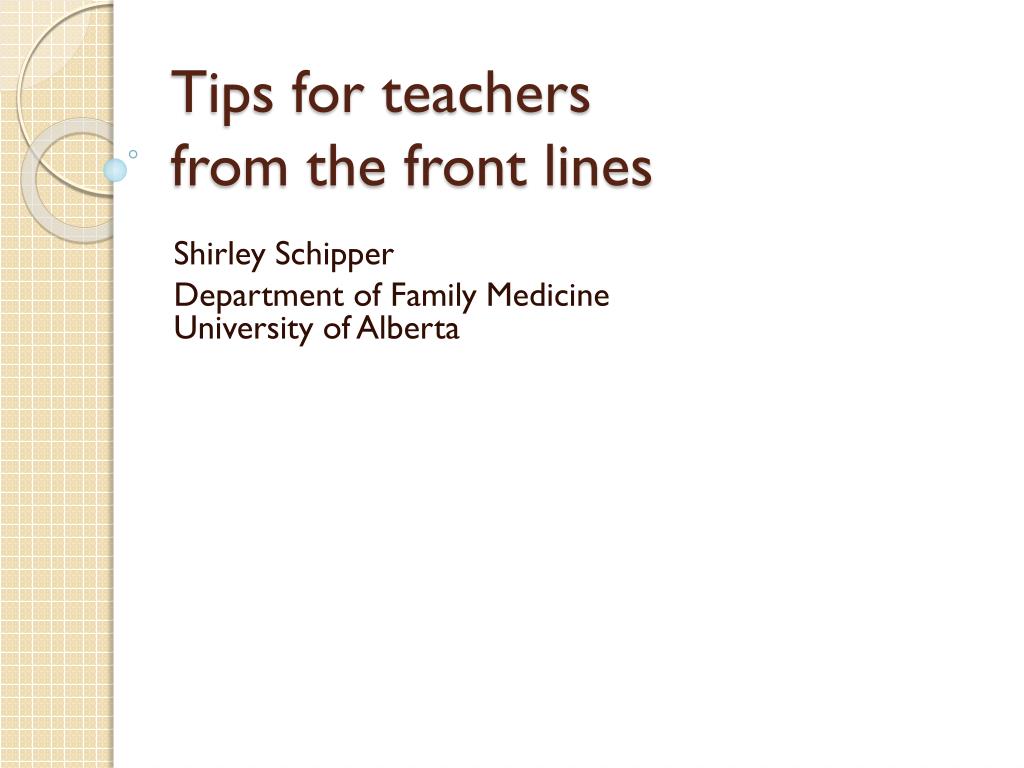 Tips for teachers from the front lines

Shirley Schipper

Department of Family Medicine
University of Alberta